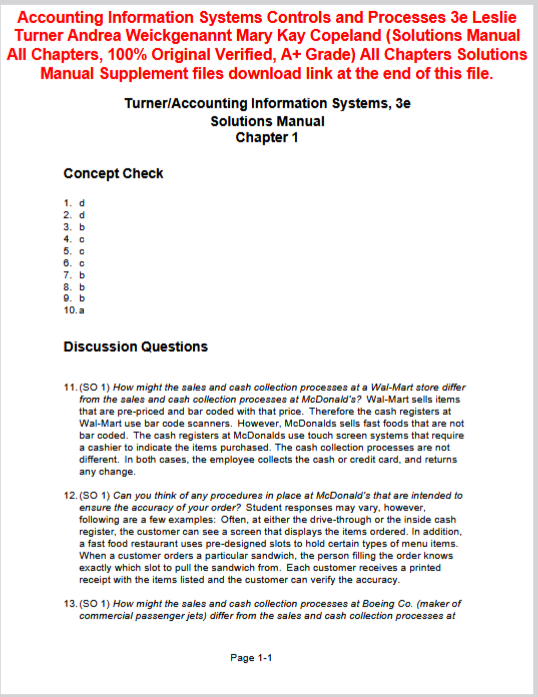 Accounting Information Systems Controls and Processes 3e Leslie Turner Andrea Weickgenannt Mary Kay Copeland (Solutions Manual All Chapters, 100% Original Verified, A+ Grade) All Chapters Solutions Manual Supplement files download link at the end of this file.

Turner/Accounting Information Systems, 3e
Solutions Manual
Chapter 1

Concept Check

1. d
2. d
3. b
4. c
5. c
6. c
7. b
8. b
9. b
10. a

Discussion Questions

11. (SO 1) How might the sales and cash collection processes at a Wal-Mart store differ from the sales and cash collection processes at McDonald's? Wal-Mart sells items that are pre-priced and bar coded with that price. Therefore the cash registers at Wal-Mart use bar code scanners. However, McDonalds sells fast foods that are not bar coded. The cash registers at McDonalds use touch screen systems that require a cashier to indicate the items purchased. The cash collection processes are not different. In both cases, the employee collects the cash or credit card, and returns any change.

12. (SO 1) Can you think of any procedures in place at McDonald's that are intended to ensure the accuracy of your order? Student responses may vary, however, following are a few examples: Often, at either the drive-through or the inside cash register, the customer can see a screen that displays the items ordered. In addition, a fast food restaurant uses pre-designed slots to hold certain types of menu items. When a customer orders a particular sandwich, the person filling the order knows exactly which slot to pull the sandwich from. Each customer receives a printed receipt with the items listed and the customer can verify the accuracy.

13. (SO 1) How might the sales and cash collection processes at Boeing Co. (maker of commercial passenger jets) differ from the sales and cash collection processes at

Page 1-1